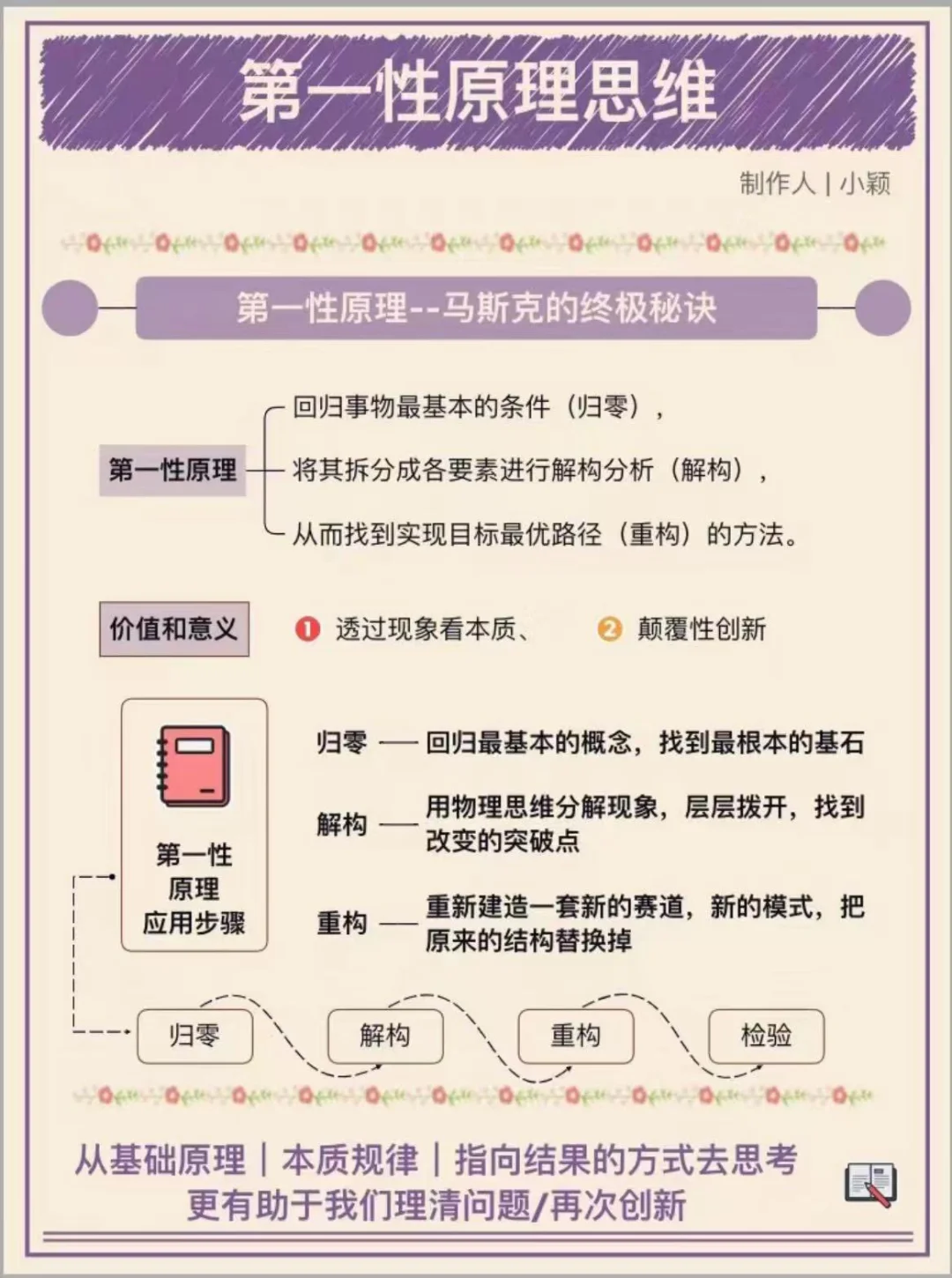 第一性原理思维

制作人 | 小颖

第一性原理--马斯克的终极秘诀

第一性原理

回归事物最基本的条件（归零），

将其拆分成各要素进行解构分析（解构），

从而找到实现目标最优路径（重构）的方法。

价值和意义

1 透过现象看本质、

2 颠覆性创新

第一性原理应用步骤

归零 —— 回归最基本的概念，找到最根本的基石

解构 —— 用物理思维分解现象，层层拨开，找到改变的突破点

重构 —— 重新建造一套新的赛道，新的模式，把原来的结构替换掉

归零

解构

重构

检验

从基础原理 | 本质规律 | 指向结果的方式去思考

更有助于我们理清问题/再次创新